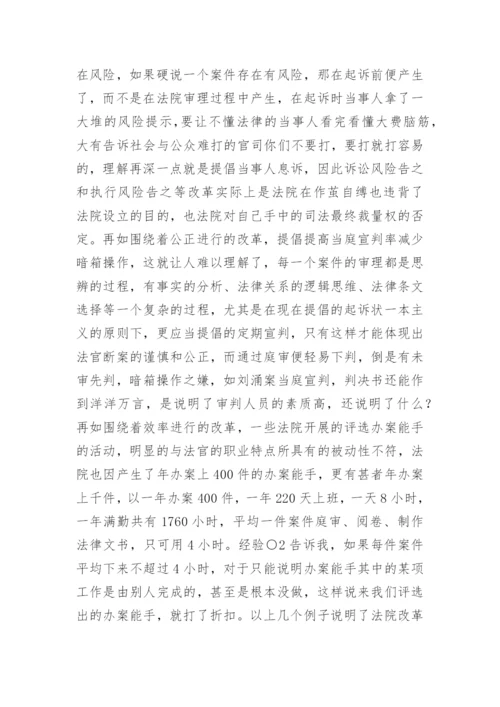 在风险，如果硬说一个案件存在有风险，那在起诉前便产生了，而不是在法院审理过程中产生，在起诉时当事人拿了一大堆的风险提示，要让不懂法律的当事人看完看懂大费脑筋，大有告诉社会与公众难打的官司你们不要打，要打就打容易的，理解再深一点就是提倡当事人息诉，因此诉讼风险告之和执行风险告之等改革实际上是法院在作茧自缚也违背了法院设立的目的，也法院对自己手中的司法最终裁量权的否定。再如围绕着公正进行的改革，提倡提高当庭宣判率减少暗箱操作，这就让人难以理解了，每一个案件的审理都是思辨的过程，有事实的分析、法律关系的逻辑思维、法律条文选择等一个复杂的过程，尤其是在现在提倡的起诉状一本主义的原则下，更应当提倡的定期宣判，只有这样才能体现出法官断案的谨慎和公正，而通过庭审便轻易下判，倒是有未审先判，暗箱操作之嫌，如刘涌案当庭宣判，判决书还能作到洋洋万言，是说明了审判人员的素质高，还说明了什么？再如围绕着效率进行的改革，一些法院开展的评选办案能手的活动，明显的与法官的职业特点所具有的被动性不符，法院也因产生了年办案上 400 件的办案能手，更有甚者年办案上千件，以一年办案 400 件，一年 220 天上班，一天 8 小时，一年满勤共有 1760 小时，平均一件案件庭审、阅卷、制作法律文书，只可用 4 小时。经验〇2 告诉我，如果每件案件平均下来不超过 4 小时，对于只能说明办案能手其中的某项工作是由别人完成的，甚至是根本没做，这样说来我们评选出的办案能手，就打了折扣。以上几个例子说明了法院改革